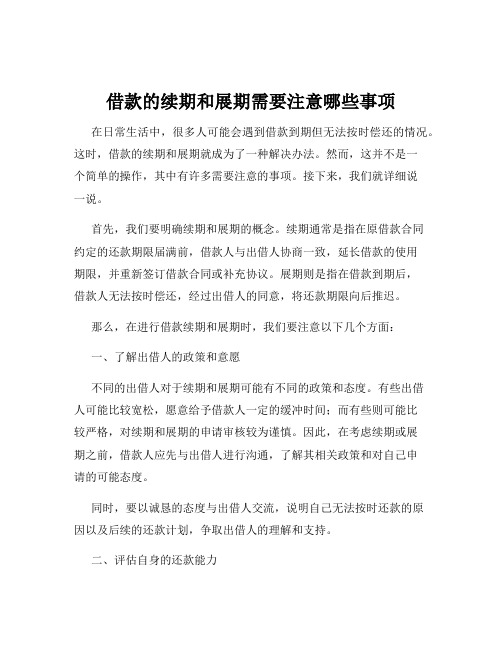 借款的续期和展期需要注意哪些事项

在日常生活中，很多人可能会遇到借款到期但无法按时偿还的情况。这时，借款的续期和展期就成为了一种解决办法。然而，这并不是一个简单的操作，其中有许多需要注意的事项。接下来，我们就详细说一说。

首先，我们要明确续期和展期的概念。续期通常是指在原借款合同约定的还款期限届满前，借款人与出借人协商一致，延长借款的使用期限，并重新签订借款合同或补充协议。展期则是指在借款到期后，借款人无法按时偿还，经过出借人的同意，将还款期限向后推迟。

那么，在进行借款续期和展期时，我们要注意以下几个方面：

一、了解出借人的政策和意愿

不同的出借人对于续期和展期可能有不同的政策和态度。有些出借人可能比较宽松，愿意给予借款人一定的缓冲时间；而有些则可能比较严格，对续期和展期的申请审核较为谨慎。因此，在考虑续期或展期之前，借款人应先与出借人进行沟通，了解其相关政策和对自己申请的可能态度。

同时，要以诚恳的态度与出借人交流，说明自己无法按时还款的原因以及后续的还款计划，争取出借人的理解和支持。

二、评估自身的还款能力